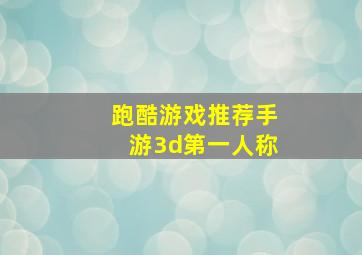 跑酷游戏推荐手游3d第一人称